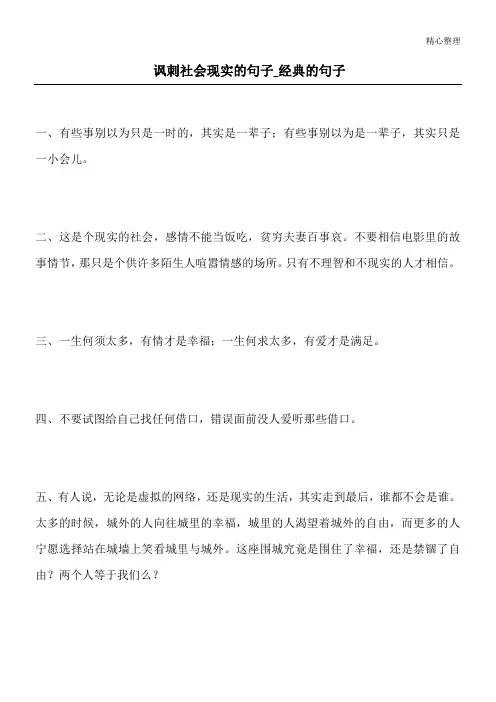 精心整理

讽刺社会现实的句子_经典的句子

一、有些事别以为只是一时的，其实是一辈子；有些事别以为是一辈子，其实只是一小会儿。

二、这是个现实的社会，感情不能当饭吃，贫穷夫妻百事哀。不要相信电影里的故事情节，那只是个供许多陌生人喧嚣情感的场所。只有不理智和不现实的人才相信。

三、一生何须太多，有情才是幸福；一生何求太多，有爱才是满足。

四、不要试图给自己找任何借口，错误面前没人爱听那些借口。

五、有人说，无论是虚拟的网络，还是现实的生活，其实走到最后，谁都不会是谁。太多的时候，城外的人向往城里的幸福，城里的人渴望着城外的自由，而更多的人宁愿选择站在城墙上笑看城里与城外。这座围城究竟是围住了幸福，还是禁锢了自由？两个人等于我们么？